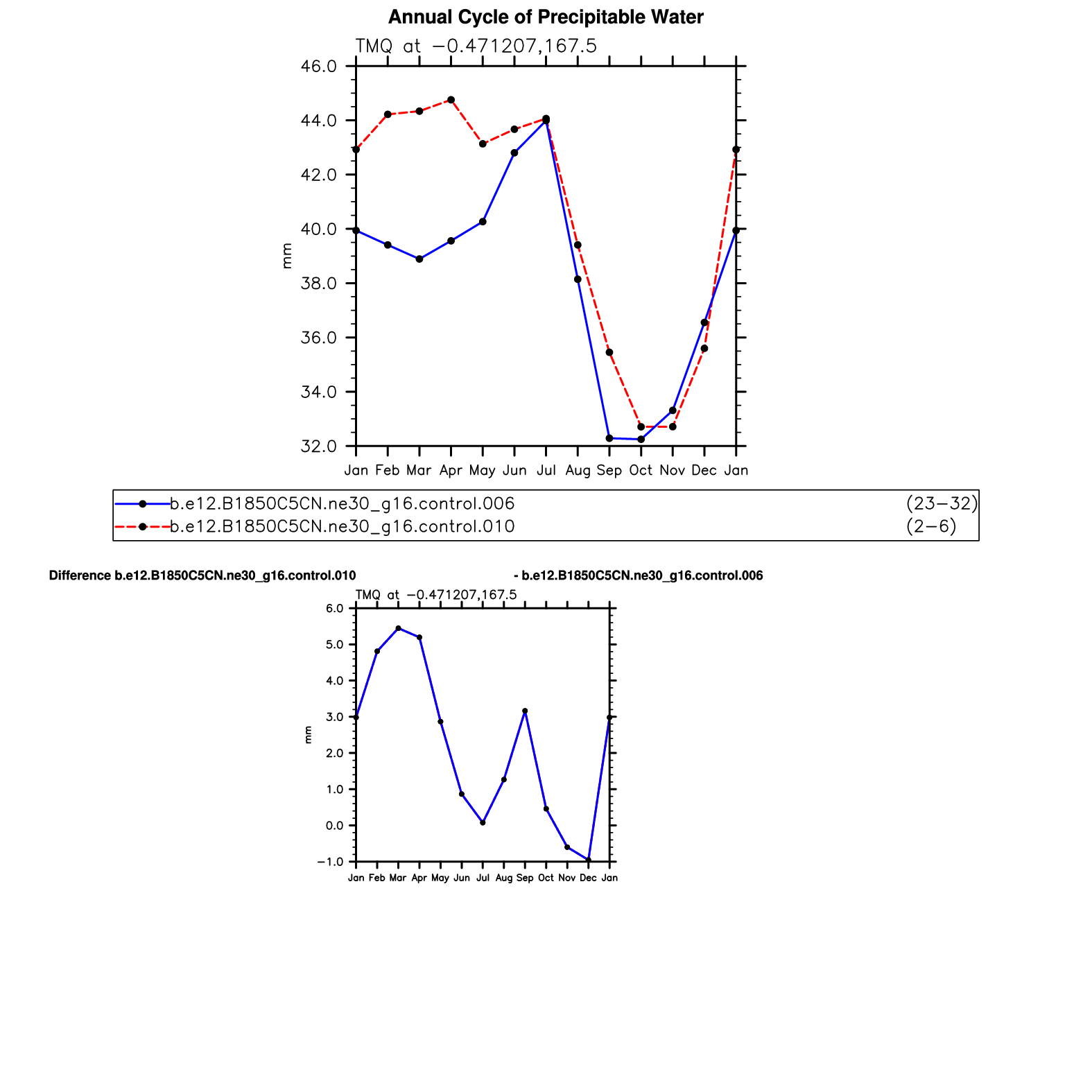 Annual Cycle of Precipitable Water

TMQ at −0.471207,167.5

46.0
44.0
42.0
40.0
38.0
36.0
34.0
32.0

mm

Jan Feb Mar Apr May Jun Jul Aug Sep Oct Nov Dec Jan

b.e12.B1850C5CN.ne30_g16.control.006 (23−32)
b.e12.B1850C5CN.ne30_g16.control.010 (2−6)

Difference b.e12.B1850C5CN.ne30_g16.control.010 - b.e12.B1850C5CN.ne30_g16.control.006

TMQ at −0.471207,167.5

6.0
5.0
4.0
3.0
2.0
1.0
0.0
−1.0

mm

Jan Feb Mar Apr May Jun Jul Aug Sep Oct Nov Dec Jan